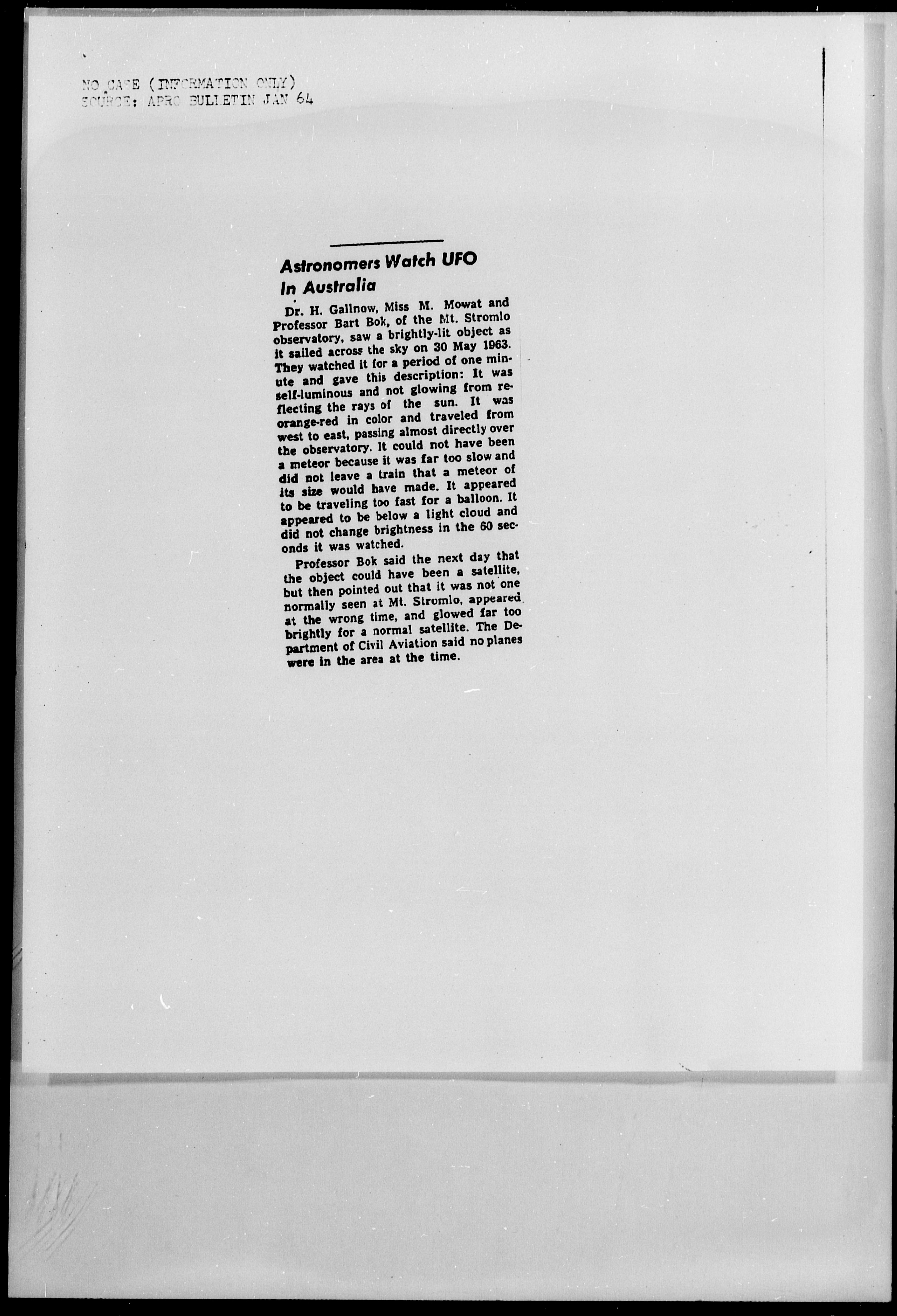 NO CASE (INFORMATION ONLY)
SOURCE: APRO BULLETIN JAN 64

Astronomers Watch UFO In Australia

Dr. H. Gallnow, Miss M. Mowat and Professor Bart Bok, of the Mt. Stromlo observatory, saw a brightly-lit object as it sailed across the sky on 30 May 1963. They watched it for a period of one minute and gave this description: It was self-luminous and not glowing from reflecting the rays of the sun. It was orange-red in color and traveled from west to east, passing almost directly over the observatory. It could not have been a meteor because it was far too slow and did not leave a train that a meteor of its size would have made. It appeared to be traveling too fast for a balloon. It appeared to be below a light cloud and did not change brightness in the 60 seconds it was watched.

Professor Bok said the next day that the object could have been a satellite, but then pointed out that it was not one normally seen at Mt. Stromlo, appeared at the wrong time, and glowed far too brightly for a normal satellite. The Department of Civil Aviation said no planes were in the area at the time.